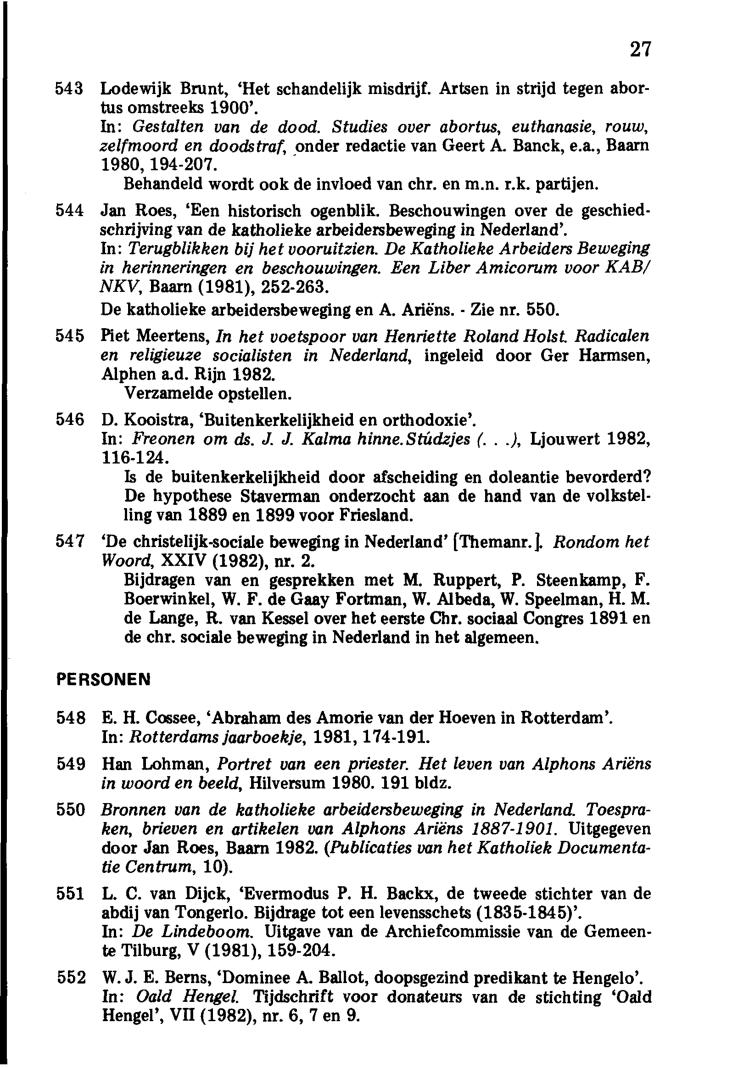 27

543 Lodewijk Brunt, 'Het schandelijk misdrijf. Artsen in strijd tegen abortus omstreeks 1900'.
In: Gestalten van de dood. Studies over abortus, euthanasie, rouw, zelfmoord en doodstraf, onder redactie van Geert A. Banck, e.a., Baarn 1980, 194-207.
Behandeld wordt ook de invloed van chr. en m.n. r.k. partijen.

544 Jan Roes, 'Een historisch ogenblik. Beschouwingen over de geschiedschrijving van de katholieke arbeidersbeweging in Nederland'.
In: Terugblikken bij het vooruitzien. De Katholieke Arbeiders Beweging in herinneringen en beschouwingen. Een Liber Amicorum voor KAB/NKV, Baarn (1981), 252-263.
De katholieke arbeidersbeweging en A. Ariëns. - Zie nr. 550.

545 Piet Meertens, In het voetspoor van Henriette Roland Holst. Radicalen en religieuze socialisten in Nederland, ingeleid door Ger Harmsen, Alphen a.d. Rijn 1982.
Verzamelde opstellen.

546 D. Kooistra, 'Buitenkerkelijkheid en orthodoxie'.
In: Freonen om ds. J. J. Kalma hinne. Stúdzjes (. . .), Ljouwert 1982, 116-124.
Is de buitenkerkelijkheid door afscheiding en doleantie bevorderd? De hypothese Staverman onderzocht aan de hand van de volkstelling van 1889 en 1899 voor Friesland.

547 'De christelijk-sociale beweging in Nederland' [Themanr.]. Rondom het Woord, XXIV (1982), nr. 2.
Bijdragen van en gesprekken met M. Ruppert, P. Steenkamp, F. Boerwinkel, W. F. de Gaay Fortman, W. Albeda, W. Speelman, H. M. de Lange, R. van Kessel over het eerste Chr. sociaal Congres 1891 en de chr. sociale beweging in Nederland in het algemeen.

PERSONEN

548 E. H. Cossee, 'Abraham des Amorie van der Hoeven in Rotterdam'.
In: Rotterdams jaarboekje, 1981, 174-191.

549 Han Lohman, Portret van een priester. Het leven van Alphons Ariëns in woord en beeld, Hilversum 1980. 191 bldz.

550 Bronnen van de katholieke arbeidersbeweging in Nederland. Toespraken, brieven en artikelen van Alphons Ariëns 1887-1901. Uitgegeven door Jan Roes, Baarn 1982. (Publicaties van het Katholiek Documentatie Centrum, 10).

551 L. C. van Dijck, 'Evermodus P. H. Backx, de tweede stichter van de abdij van Tongerlo. Bijdrage tot een levensschets (1835-1845)'.
In: De Lindeboom. Uitgave van de Archiefcommissie van de Gemeente Tilburg, V (1981), 159-204.

552 W. J. E. Berns, 'Dominee A. Ballot, doopsgezind predikant te Hengelo'.
In: Oald Hengel. Tijdschrift voor donateurs van de stichting 'Oald Hengel', VII (1982), nr. 6, 7 en 9.